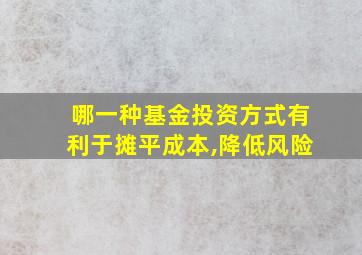 哪一种基金投资方式有利于摊平成本,降低风险